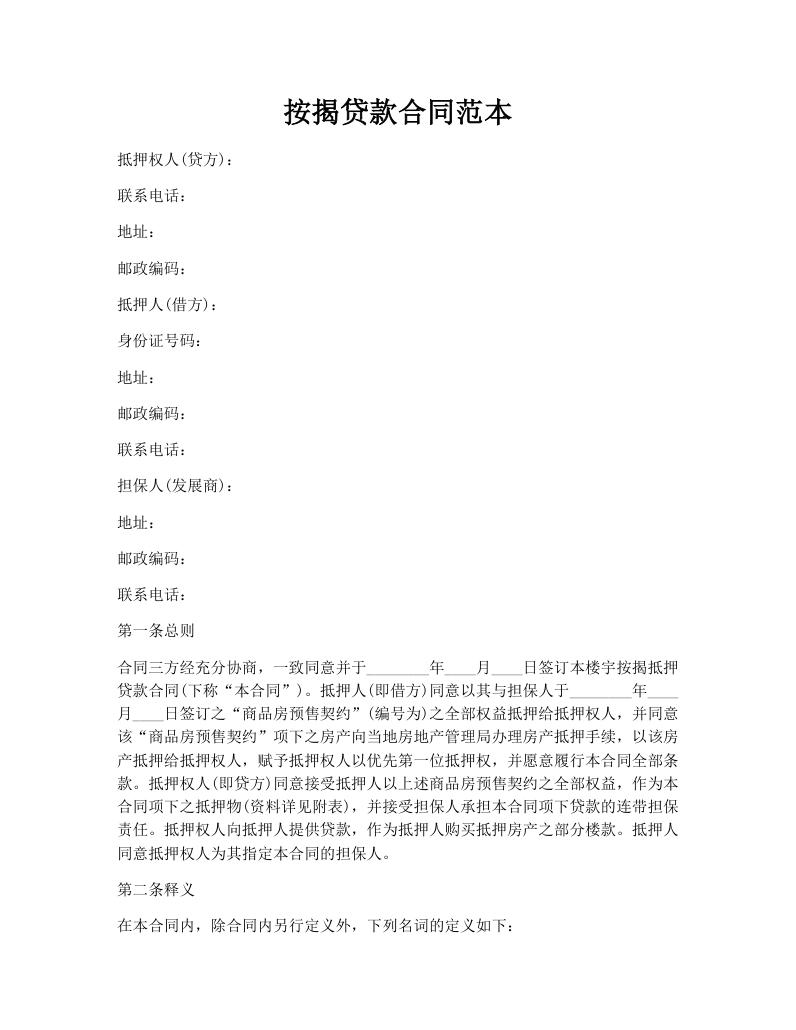 按揭贷款合同范本

抵押权人(贷方)：

联系电话：

地址：

邮政编码：

抵押人(借方)：

身份证号码：

地址：

邮政编码：

联系电话：

担保人(发展商)：

地址：

邮政编码：

联系电话：

第一条总则

合同三方经充分协商，一致同意并于________年____月____日签订本楼宇按揭抵押贷款合同(下称“本合同”)。抵押人(即借方)同意以其与担保人于________年____月____日签订之“商品房预售契约”(编号为)之全部权益抵押给抵押权人，并同意该“商品房预售契约”项下之房产向当地房地产管理局办理房产抵押手续，以该房产抵押给抵押权人，赋予抵押权人以优先第一位抵押权，并愿意履行本合同全部条款。抵押权人(即贷方)同意接受抵押人以上述商品房预售契约之全部权益，作为本合同项下之抵押物(资料详见附表)，并接受担保人承担本合同项下贷款的连带担保责任。抵押权人向抵押人提供贷款，作为抵押人购买抵押房产之部分楼款。抵押人同意抵押权人为其指定本合同的担保人。

第二条释义

在本合同内，除合同内另行定义外，下列名词的定义如下：